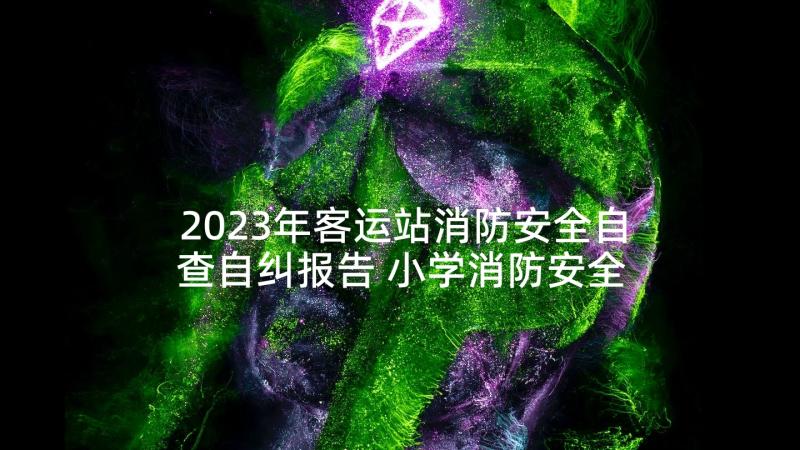 2023年客运站消防安全自查自纠报告 小学消防安全